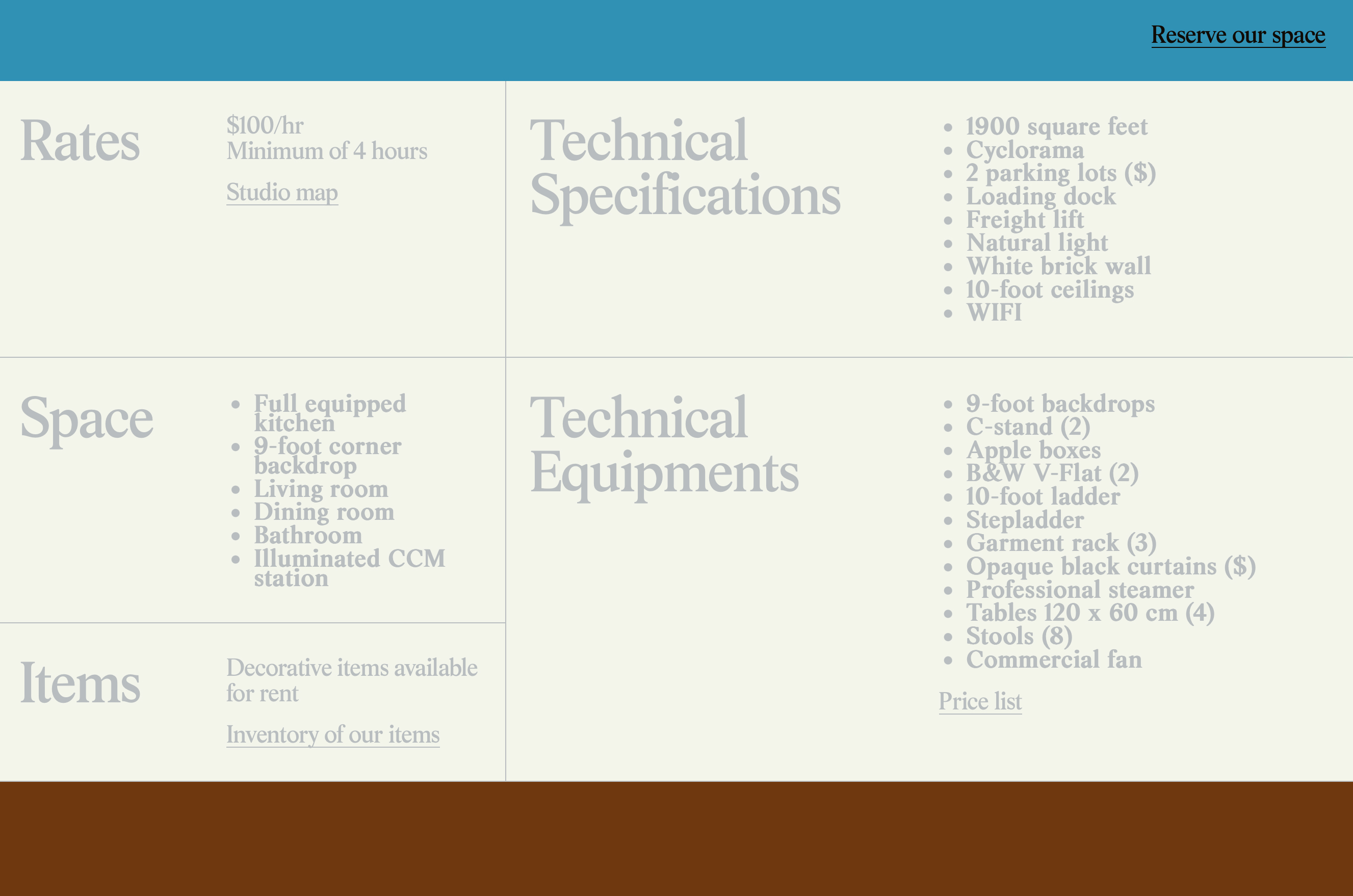 Reserve our space

Rates

$100/hr
Minimum of 4 hours

Studio map

Space

• Full equipped kitchen
• 9-foot corner backdrop
• Living room
• Dining room
• Bathroom
• Illuminated CCM station

Items

Decorative items available for rent

Inventory of our items

Technical Specifications

• 1900 square feet
• Cyclorama
• 2 parking lots ($)
• Loading dock
• Freight lift
• Natural light
• White brick wall
• 10-foot ceilings
• WIFI

Technical Equipments

• 9-foot backdrops
• C-stand (2)
• Apple boxes
• B&W V-Flat (2)
• 10-foot ladder
• Stepladder
• Garment rack (3)
• Opaque black curtains ($)
• Professional steamer
• Tables 120 x 60 cm (4)
• Stools (8)
• Commercial fan

Price list